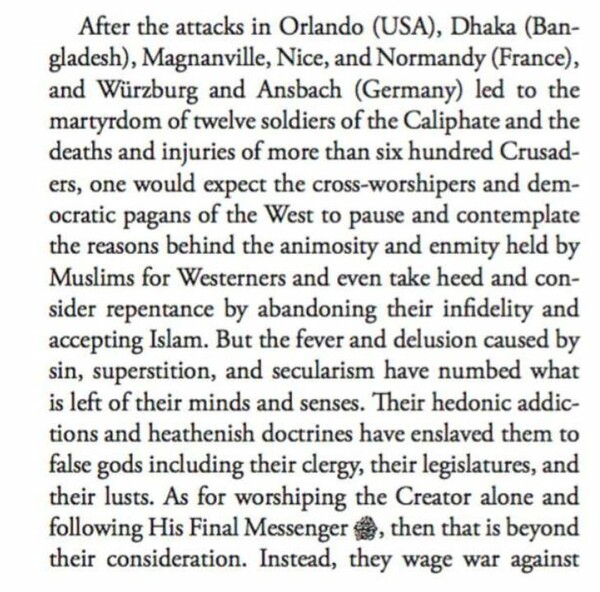 After the attacks in Orlando (USA), Dhaka (Bangladesh), Magnanville, Nice, and Normandy (France), and Würzburg and Ansbach (Germany) led to the martyrdom of twelve soldiers of the Caliphate and the deaths and injuries of more than six hundred Crusaders, one would expect the cross-worshipers and democratic pagans of the West to pause and contemplate the reasons behind the animosity and enmity held by Muslims for Westerners and even take heed and consider repentance by abandoning their infidelity and accepting Islam. But the fever and delusion caused by sin, superstition, and secularism have numbed what is left of their minds and senses. Their hedonic addictions and heathenish doctrines have enslaved them to false gods including their clergy, their legislatures, and their lusts. As for worshiping the Creator alone and following His Final Messenger ﷺ, then that is beyond their consideration. Instead, they wage war against